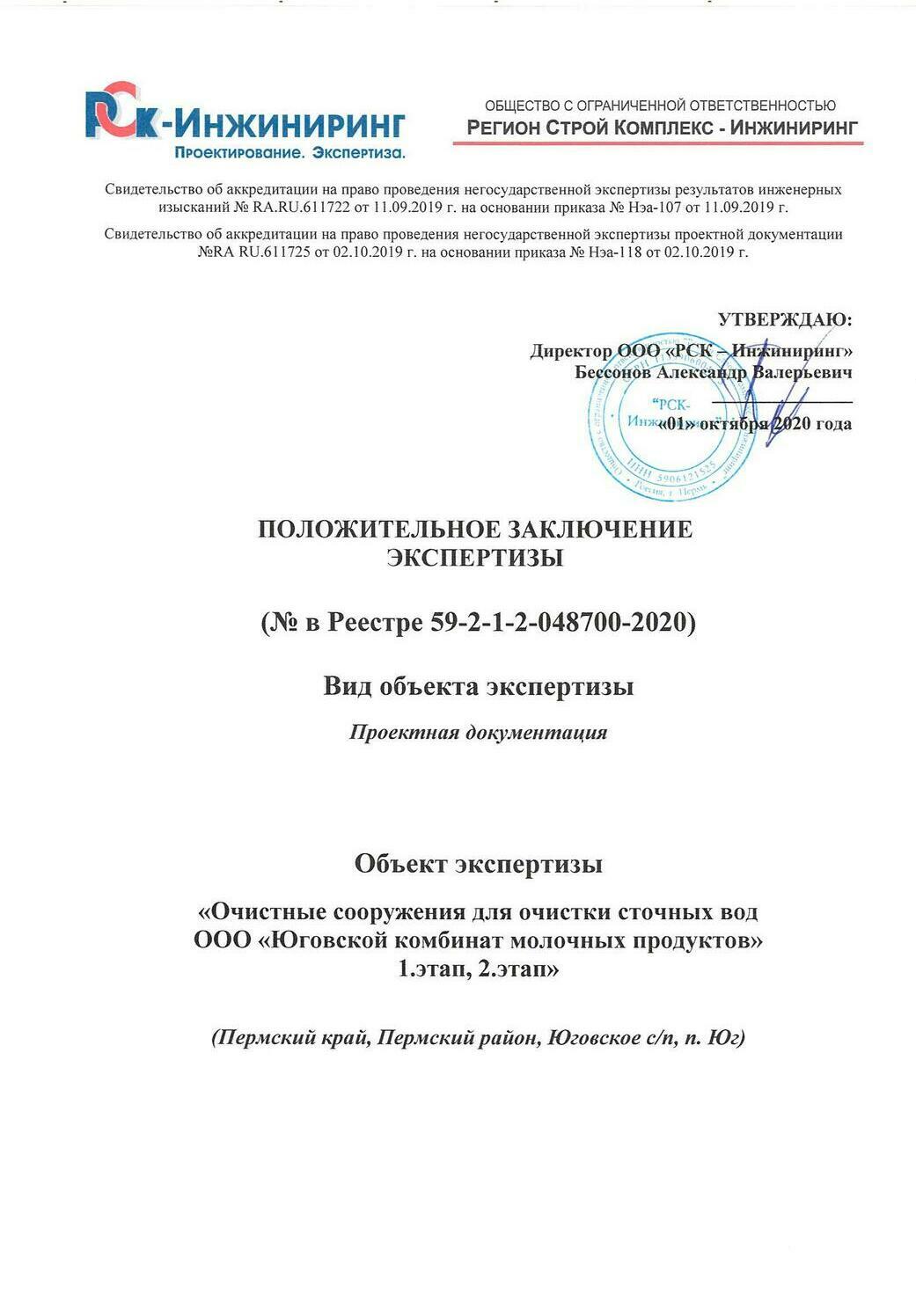 РСК-ИНЖИНИРИНГ
Проектирование. Экспертиза.

ОБЩЕСТВО С ОГРАНИЧЕННОЙ ОТВЕТСТВЕННОСТЬЮ
РЕГИОН СТРОЙ КОМПЛЕКС - ИНЖИНИРИНГ

Свидетельство об аккредитации на право проведения негосударственной экспертизы результатов инженерных изысканий № RA.RU.611722 от 11.09.2019 г. на основании приказа № Нэа-107 от 11.09.2019 г.

Свидетельство об аккредитации на право проведения негосударственной экспертизы проектной документации №RA RU.611725 от 02.10.2019 г. на основании приказа № Нэа-118 от 02.10.2019 г.

УТВЕРЖДАЮ:
Директор ООО «РСК – Инжиниринг»
Бессонов Александр Валерьевич
«01» октября 2020 года

"РСК-Инжиниринг"
ИНН 5906121525
Россия, г. Пермь

ПОЛОЖИТЕЛЬНОЕ ЗАКЛЮЧЕНИЕ ЭКСПЕРТИЗЫ

(№ в Реестре 59-2-1-2-048700-2020)

Вид объекта экспертизы

Проектная документация

Объект экспертизы

«Очистные сооружения для очистки сточных вод ООО «Юговской комбинат молочных продуктов» 1.этап, 2.этап»

(Пермский край, Пермский район, Юговское с/п, п. Юг)